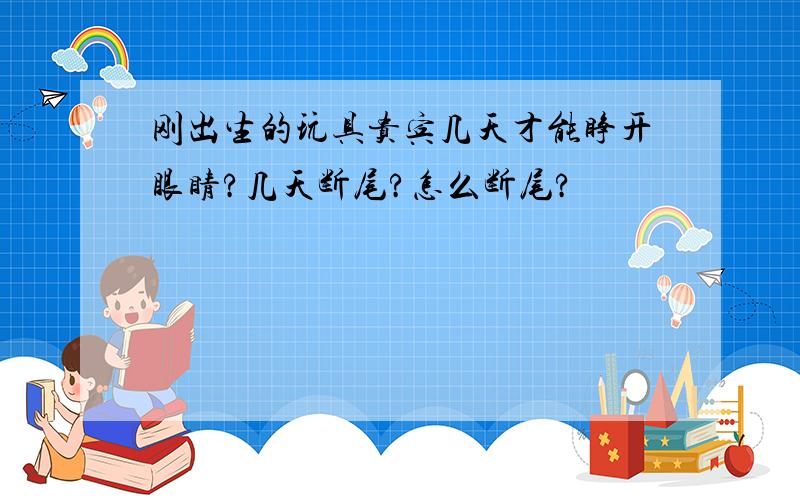 刚出生的玩具贵宾几天才能睁开眼睛?几天断尾?怎么断尾?